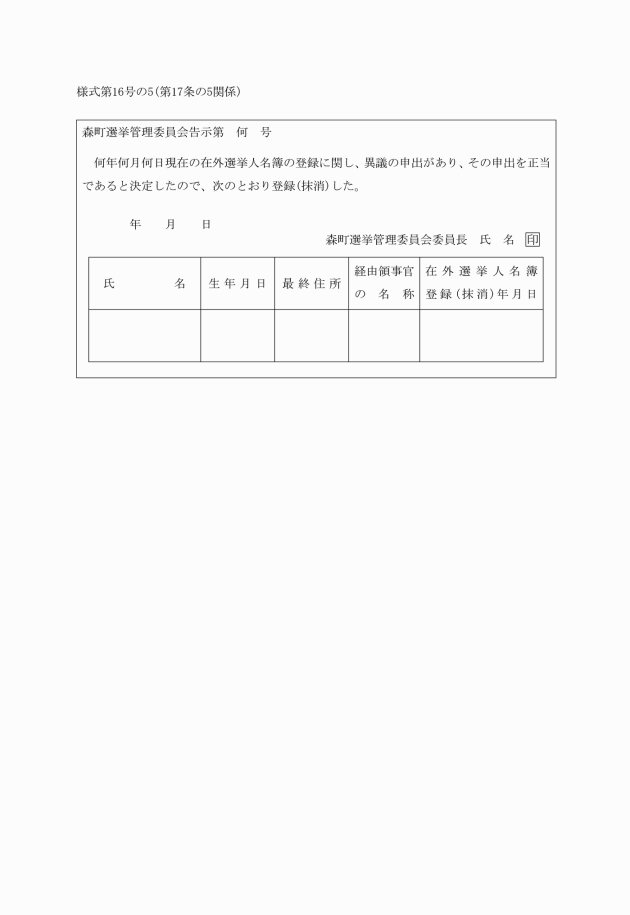 様式第16号の5(第17条の5関係)

森町選挙管理委員会告示第　何　号

何年何月何日現在の在外選挙人名簿の登録に関し、異議の申出があり、その申出を正当であると決定したので、次のとおり登録(抹消)した。

年　月　日

森町選挙管理委員会委員長　氏　名　印

| 氏　名 | 生年月日 | 最終住所 | 経由領事官の名称 | 在外選挙人名簿登録(抹消)年月日 |
|---|---|---|---|---|
| | | | | |